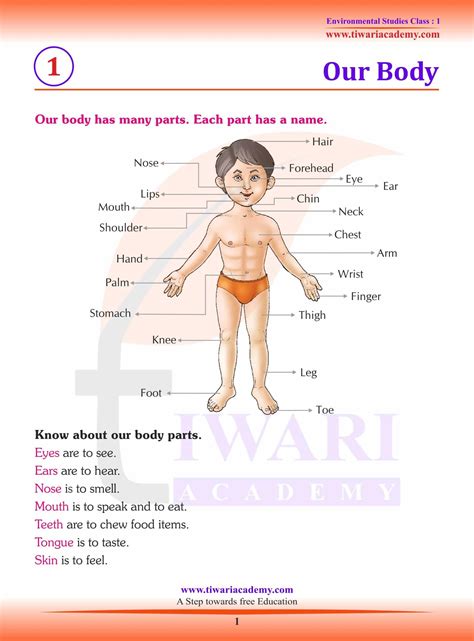 Environmental Studies Class : 1
www.tiwariacademy.com

1

Our Body

Our body has many parts. Each part has a name.

Hair
Nose
Forehead
Eye
Ear
Lips
Chin
Mouth
Neck
Shoulder
Chest
Hand
Arm
Wrist
Palm
Finger
Stomach
Thigh
Knee
Leg
Foot
Toe

TIWARI
ACADEMY

Know about our body parts.
Eyes are to see.
Ears are to hear.
Nose is to smell.
Mouth is to speak and to eat.
Teeth are to chew food items.
Tongue is to taste.
Skin is to feel.

www.tiwariacademy.com
A Step towards free Education

1